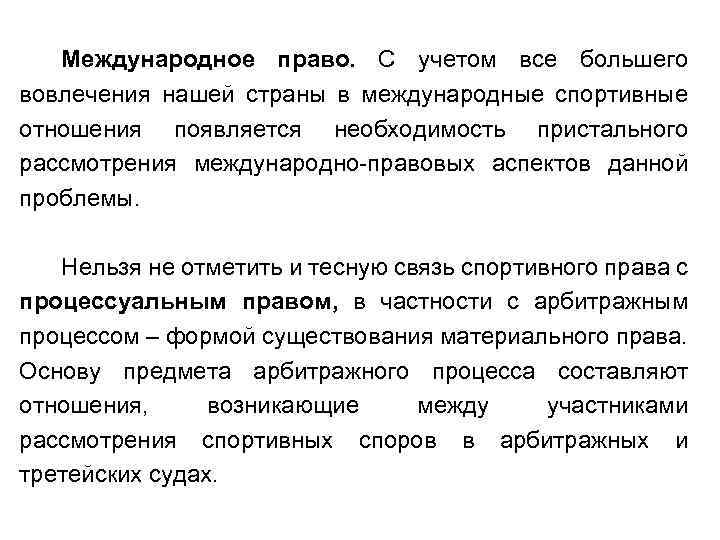 Международное право. С учетом все большего вовлечения нашей страны в международные спортивные отношения появляется необходимость пристального рассмотрения международно-правовых аспектов данной проблемы.

Нельзя не отметить и тесную связь спортивного права с процессуальным правом, в частности с арбитражным процессом – формой существования материального права. Основу предмета арбитражного процесса составляют отношения, возникающие между участниками рассмотрения спортивных споров в арбитражных и третейских судах.